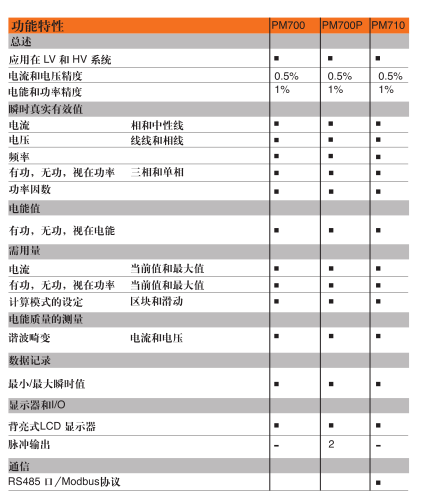 | 功能特性 | | PM700 | PM700P | PM710 |
|---|---|---|---|---|
| 总述 | | | | |
| 应用在 LV 和 HV 系统 | | ■ | ■ | ■ |
| 电流和电压精度 | | 0.5% | 0.5% | 0.5% |
| 电能和功率精度 | | 1% | 1% | 1% |
| 瞬时真实有效值 | | | | |
| 电流 | 相和中性线 | ■ | ■ | ■ |
| 电压 | 线线和相线 | ■ | ■ | ■ |
| 频率 | | ■ | ■ | ■ |
| 有功，无功，视在功率 | 三相和单相 | ■ | ■ | ■ |
| 功率因数 | | ■ | ■ | ■ |
| 电能值 | | | | |
| 有功，无功，视在电能 | | ■ | ■ | ■ |
| 需用量 | | | | |
| 电流 | 当前值和最大值 | ■ | ■ | ■ |
| 有功，无功，视在功率 | 当前值和最大值 | ■ | ■ | ■ |
| 计算模式的设定 | 区块和滑动 | ■ | ■ | ■ |
| 电能质量的测量 | | | | |
| 谐波畸变 | 电流和电压 | ■ | ■ | ■ |
| 数据记录 | | | | |
| 最小/最大瞬时值 | | ■ | ■ | ■ |
| 显示器和I/O | | | | |
| 背亮式LCD 显示器 | | ■ | ■ | ■ |
| 脉冲输出 | | – | 2 | – |
| 通信 | | | | |
| RS485 口/Modbus协议 | | | | ■ |